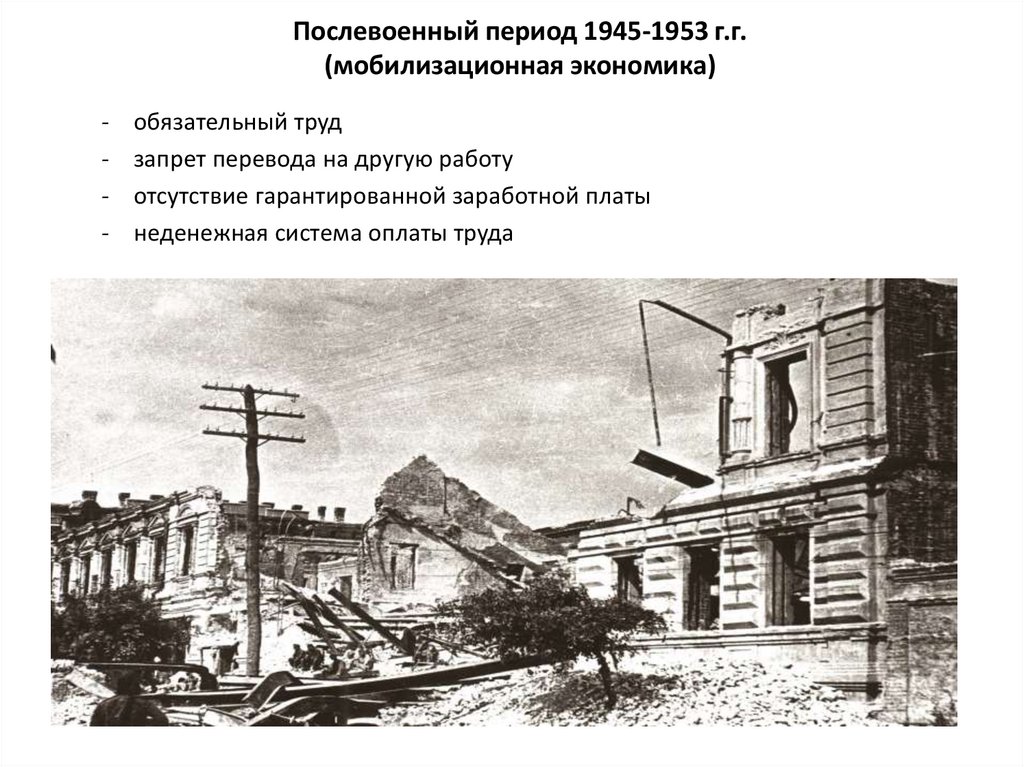 Послевоенный период 1945-1953 г.г.
(мобилизационная экономика)

- обязательный труд
- запрет перевода на другую работу
- отсутствие гарантированной заработной платы
- неденежная система оплаты труда